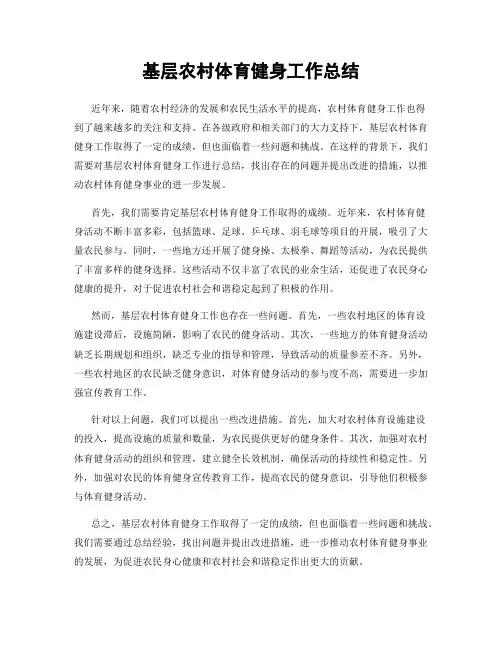 基层农村体育健身工作总结

近年来，随着农村经济的发展和农民生活水平的提高，农村体育健身工作也得到了越来越多的关注和支持。在各级政府和相关部门的大力支持下，基层农村体育健身工作取得了一定的成绩，但也面临着一些问题和挑战。在这样的背景下，我们需要对基层农村体育健身工作进行总结，找出存在的问题并提出改进的措施，以推动农村体育健身事业的进一步发展。

首先，我们需要肯定基层农村体育健身工作取得的成绩。近年来，农村体育健身活动不断丰富多彩，包括篮球、足球、乒乓球、羽毛球等项目的开展，吸引了大量农民参与。同时，一些地方还开展了健身操、太极拳、舞蹈等活动，为农民提供了丰富多样的健身选择。这些活动不仅丰富了农民的业余生活，还促进了农民身心健康的提升，对于促进农村社会和谐稳定起到了积极的作用。

然而，基层农村体育健身工作也存在一些问题。首先，一些农村地区的体育设施建设滞后，设施简陋，影响了农民的健身活动。其次，一些地方的体育健身活动缺乏长期规划和组织，缺乏专业的指导和管理，导致活动的质量参差不齐。另外，一些农村地区的农民缺乏健身意识，对体育健身活动的参与度不高，需要进一步加强宣传教育工作。

针对以上问题，我们可以提出一些改进措施。首先，加大对农村体育设施建设的投入，提高设施的质量和数量，为农民提供更好的健身条件。其次，加强对农村体育健身活动的组织和管理，建立健全长效机制，确保活动的持续性和稳定性。另外，加强对农民的体育健身宣传教育工作，提高农民的健身意识，引导他们积极参与体育健身活动。

总之，基层农村体育健身工作取得了一定的成绩，但也面临着一些问题和挑战。我们需要通过总结经验，找出问题并提出改进措施，进一步推动农村体育健身事业的发展，为促进农民身心健康和农村社会和谐稳定作出更大的贡献。